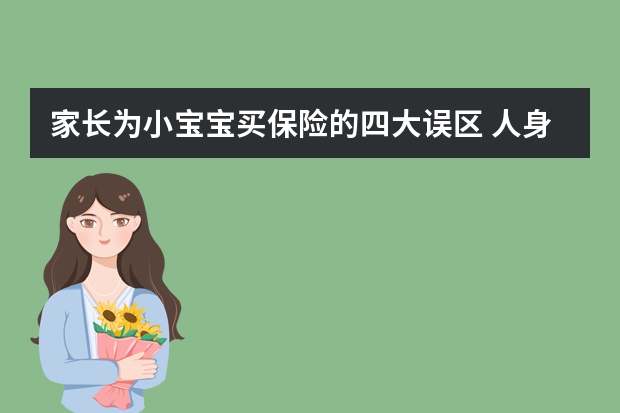 家长为小宝宝买保险的四大误区 人身